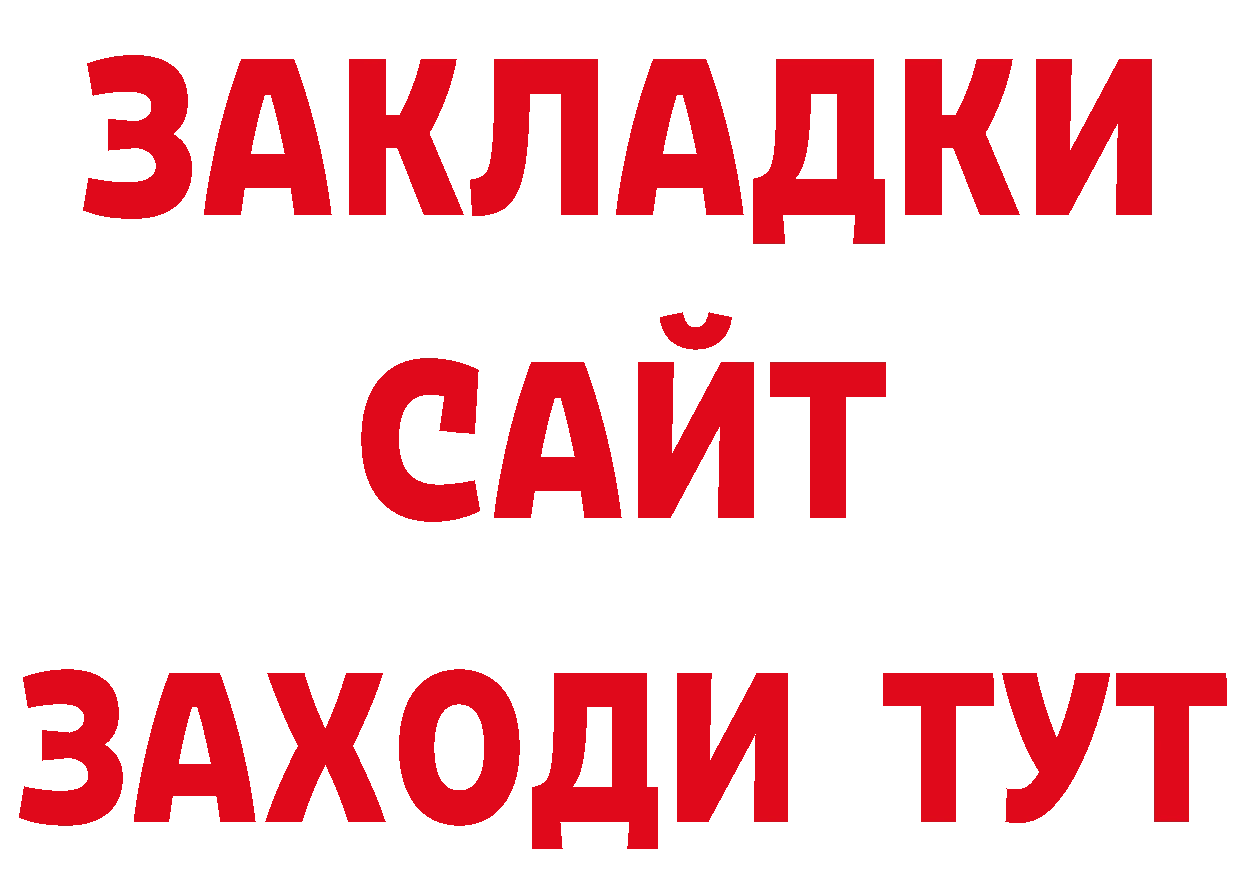 ЗАКЛАДКИ
САЙТ
ЗАХОДИ ТУТ